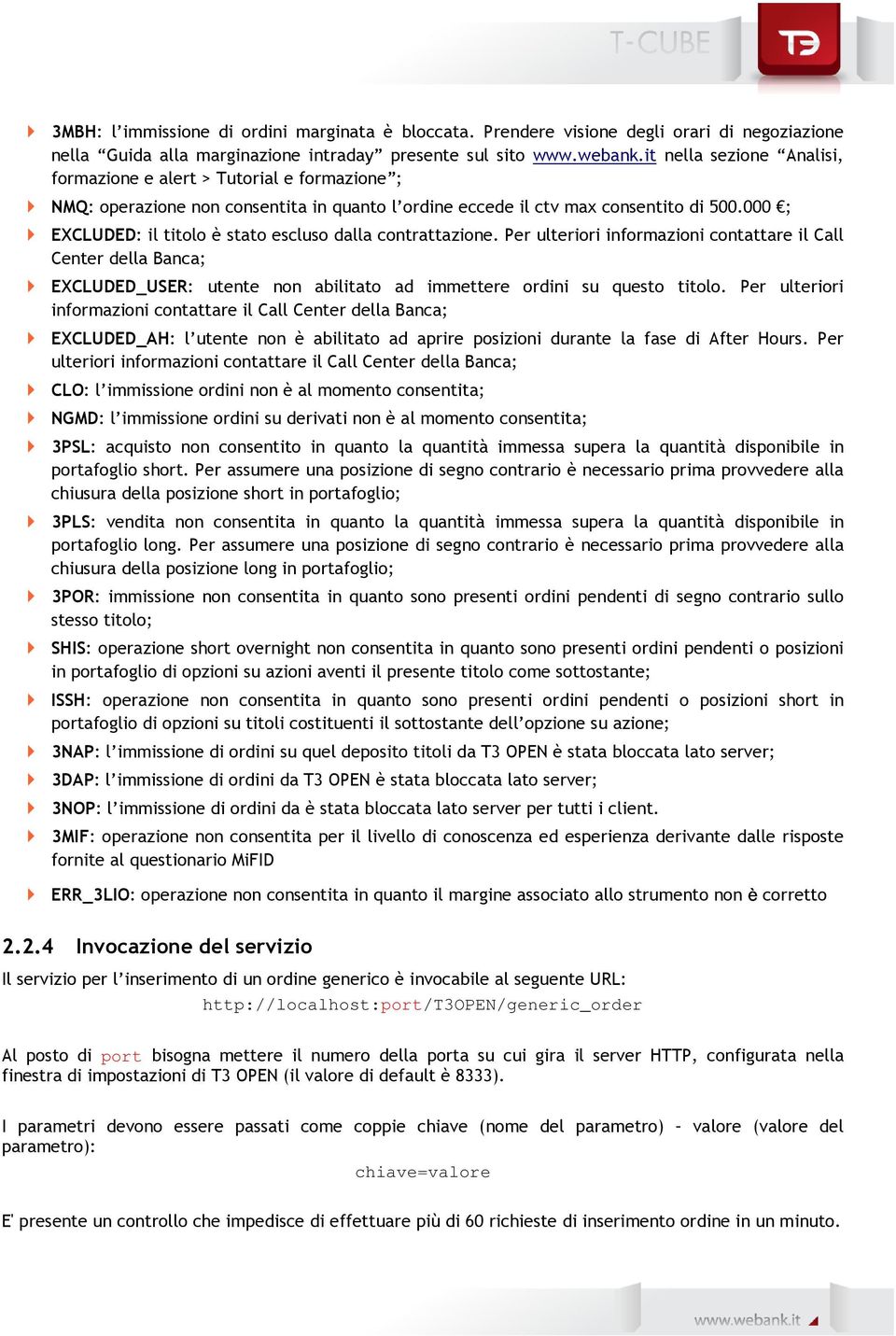 T-CUBE

T3

3MBH: l'immissione di ordini marginata è bloccata. Prendere visione degli orari di negoziazione nella "Guida alla marginazione intraday" presente sul sito www.webank.it nella sezione "Analisi, formazione e alert > Tutorial e formazione";

NMQ: operazione non consentita in quanto l'ordine eccede il ctv max consentito di 500.000 €;

EXCLUDED: il titolo è stato escluso dalla contrattazione. Per ulteriori informazioni contattare il Call Center della Banca;

EXCLUDED_USER: utente non abilitato ad immettere ordini su questo titolo. Per ulteriori informazioni contattare il Call Center della Banca;

EXCLUDED_AH: l'utente non è abilitato ad aprire posizioni durante la fase di After Hours. Per ulteriori informazioni contattare il Call Center della Banca;

CLO: l'immissione ordini non è al momento consentita;

NGMD: l'immissione ordini su derivati non è al momento consentita;

3PSL: acquisto non consentito in quanto la quantità immessa supera la quantità disponibile in portafoglio short. Per assumere una posizione di segno contrario è necessario prima provvedere alla chiusura della posizione short in portafoglio;

3PLS: vendita non consentita in quanto la quantità immessa supera la quantità disponibile in portafoglio long. Per assumere una posizione di segno contrario è necessario prima provvedere alla chiusura della posizione long in portafoglio;

3POR: immissione non consentita in quanto sono presenti ordini pendenti di segno contrario sullo stesso titolo;

SHIS: operazione short overnight non consentita in quanto sono presenti ordini pendenti o posizioni in portafoglio di opzioni su azioni aventi il presente titolo come sottostante;

ISSH: operazione non consentita in quanto sono presenti ordini pendenti o posizioni short in portafoglio di opzioni su titoli costituenti il sottostante dell'opzione su azione;

3NAP: l'immissione di ordini su quel deposito titoli da T3 OPEN è stata bloccata lato server;

3DAP: l'immissione di ordini da T3 OPEN è stata bloccata lato server;

3NOP: l'immissione di ordini da è stata bloccata lato server per tutti i client.

3MIF: operazione non consentita per il livello di conoscenza ed esperienza derivante dalle risposte fornite al questionario MiFID

ERR_3LIO: operazione non consentita in quanto il margine associato allo strumento non è corretto

2.2.4 Invocazione del servizio

Il servizio per l'inserimento di un ordine generico è invocabile al seguente URL:

http://localhost:port/T3OPEN/generic_order

Al posto di port bisogna mettere il numero della porta su cui gira il server HTTP, configurata nella finestra di impostazioni di T3 OPEN (il valore di default è 8333).

I parametri devono essere passati come coppie chiave (nome del parametro) – valore (valore del parametro):

chiave=valore

E' presente un controllo che impedisce di effettuare più di 60 richieste di inserimento ordine in un minuto.

www.webank.it